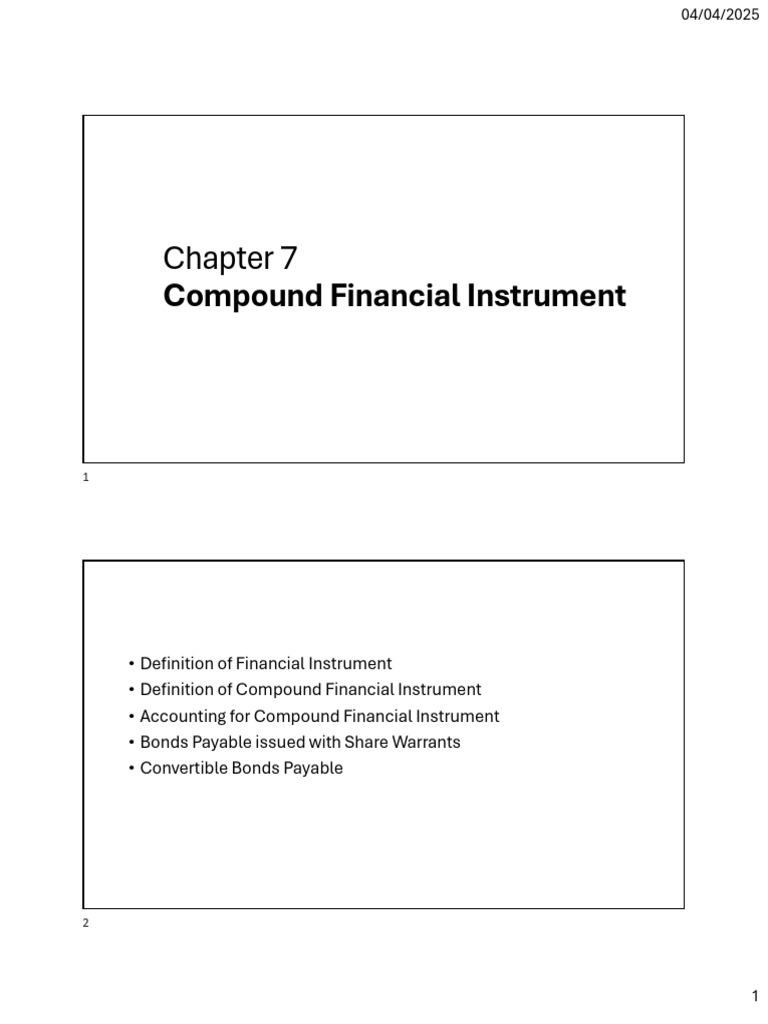 04/04/2025

Chapter 7
Compound Financial Instrument

1

• Definition of Financial Instrument
• Definition of Compound Financial Instrument
• Accounting for Compound Financial Instrument
• Bonds Payable issued with Share Warrants
• Convertible Bonds Payable

2

1